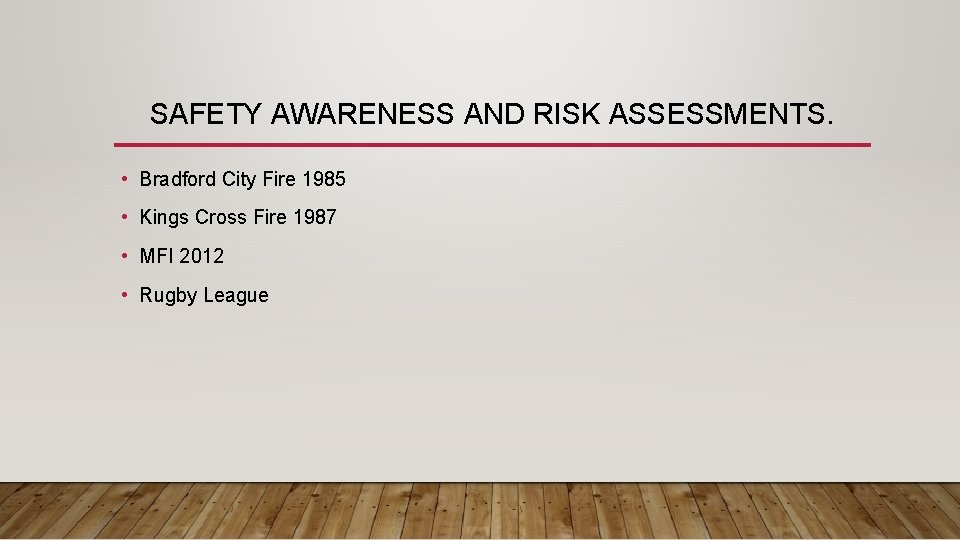 SAFETY AWARENESS AND RISK ASSESSMENTS.

• Bradford City Fire 1985
• Kings Cross Fire 1987
• MFI 2012
• Rugby League